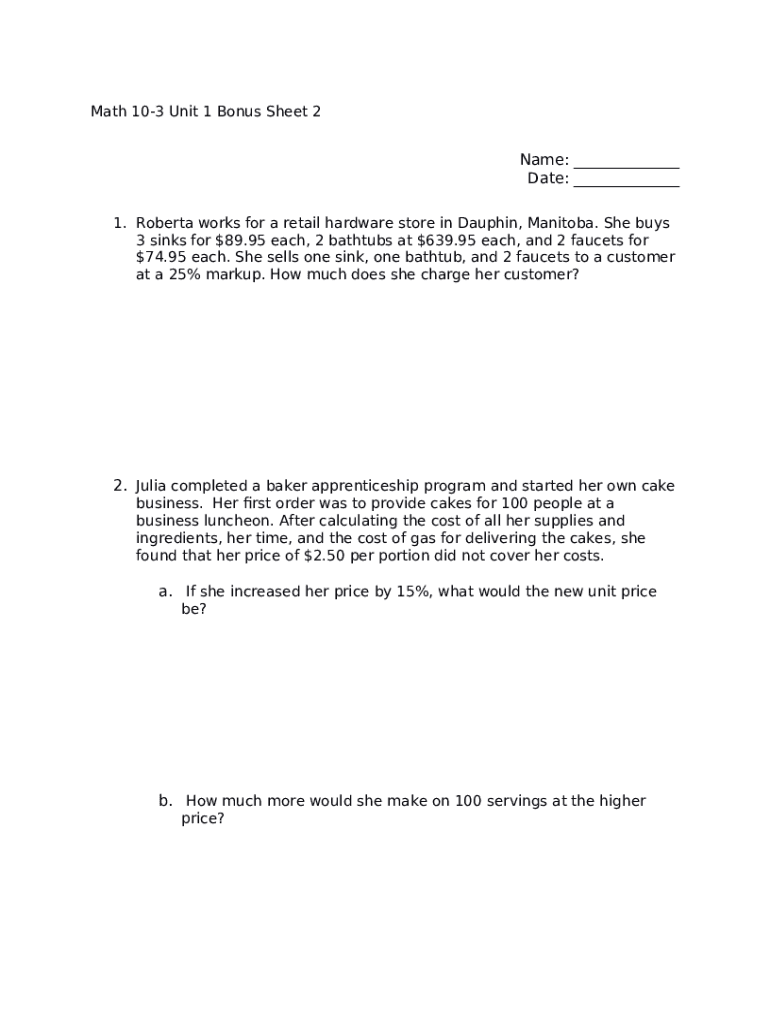 Math 10-3 Unit 1 Bonus Sheet 2

Name: _____________
Date: _____________

1. Roberta works for a retail hardware store in Dauphin, Manitoba. She buys 3 sinks for \$89.95 each, 2 bathtubs at \$639.95 each, and 2 faucets for \$74.95 each. She sells one sink, one bathtub, and 2 faucets to a customer at a 25% markup. How much does she charge her customer?

2. Julia completed a baker apprenticeship program and started her own cake business. Her first order was to provide cakes for 100 people at a business luncheon. After calculating the cost of all her supplies and ingredients, her time, and the cost of gas for delivering the cakes, she found that her price of \$2.50 per portion did not cover her costs.

a. If she increased her price by 15%, what would the new unit price be?

b. How much more would she make on 100 servings at the higher price?